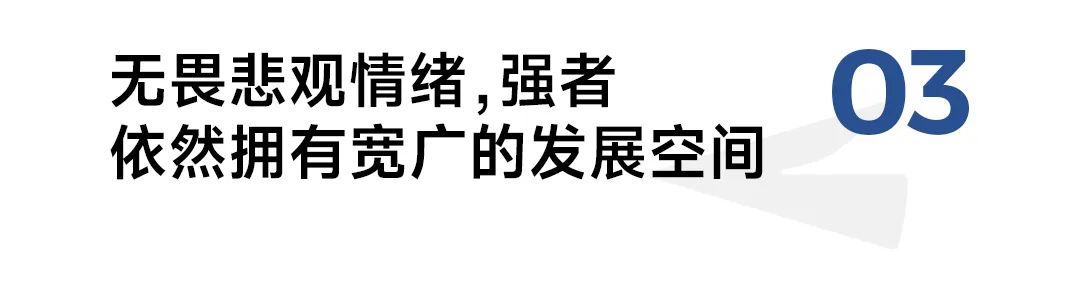 无畏悲观情绪,强者
依然拥有宽广的发展空间

03